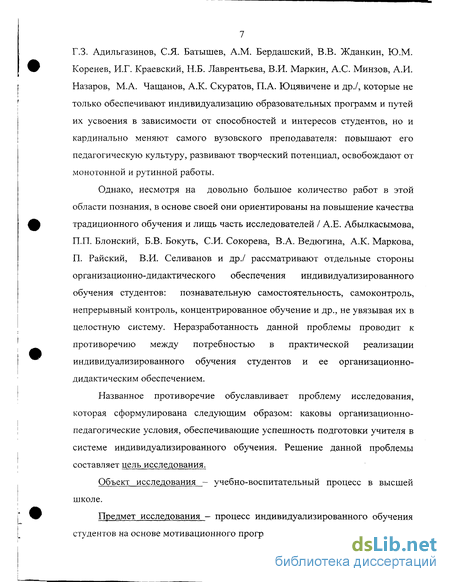 7

Г.З. Адильгазинов, С.Я. Батышев, А.М. Бердашский, В.В. Жданкин, Ю.М. Коренев, И.Г. Краевский, Н.Б. Лаврентьева, В.И. Маркин, А.С. Минзов, А.И. Назаров, М.А. Чащанов, А.К. Скуратов, П.А. Юцявичене и др./, которые не только обеспечивают индивидуализацию образовательных программ и путей их усвоения в зависимости от способностей и интересов студентов, но и кардинально меняют самого вузовского преподавателя: повышают его педагогическую культуру, развивают творческий потенциал, освобождают от монотонной и рутинной работы.

Однако, несмотря на довольно большое количество работ в этой области познания, в основе своей они ориентированы на повышение качества традиционного обучения и лищь часть исследователей / А.Е. Абылкасымова, П.П. Блонский, Б.В. Бокуть, С.И. Сокорева, В.А. Ведюгина, А.К. Маркова, П. Райский, В.И. Селиванов и др./ рассматривают отдельные стороны организационно-дидактического обеспечения индивидуализированного обучения студентов: познавательную самостоятельность, самоконтроль, непрерывный контроль, концентрированное обучение и др., не увязывая их в целостную систему. Неразработанность данной проблемы проводит к противоречию между потребностью в практической реализации индивидуализированного обучения студентов и ее организационно-дидактическим обеспечением.

Названное противоречие обуславливает проблему исследования, которая сформулирована следующим образом: каковы организационно-педагогические условия, обеспечивающие успешность подготовки учителя в системе индивидуализированного обучения. Решение данной проблемы составляет цель исследования.

Объект исследования – учебно-воспитательный процесс в высшей школе.

Предмет исследования – процесс индивидуализированного обучения студентов на основе мотивационного прогр

dsLib.net
библиотека диссертаций